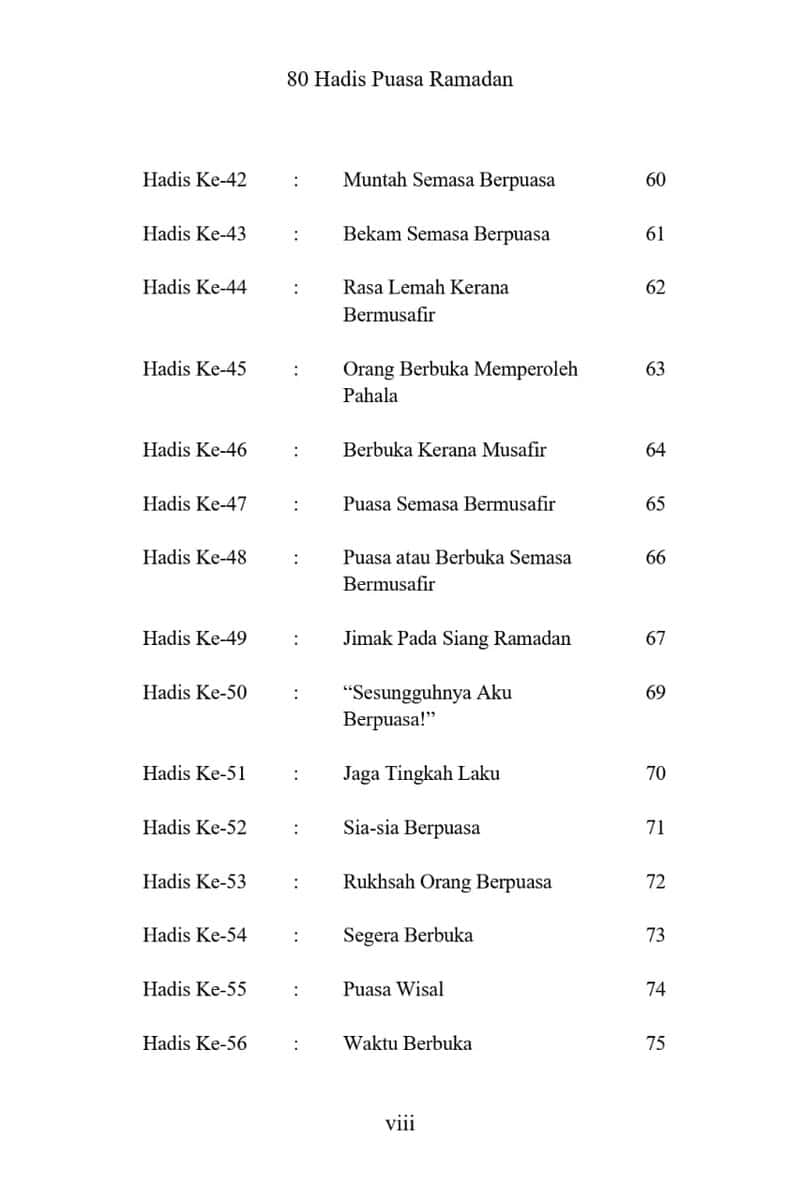 80 Hadis Puasa Ramadan

| | | | |
|---|---|---|---|
| Hadis Ke-42 | : | Muntah Semasa Berpuasa | 60 |
| Hadis Ke-43 | : | Bekam Semasa Berpuasa | 61 |
| Hadis Ke-44 | : | Rasa Lemah Kerana Bermusafir | 62 |
| Hadis Ke-45 | : | Orang Berbuka Memperoleh Pahala | 63 |
| Hadis Ke-46 | : | Berbuka Kerana Musafir | 64 |
| Hadis Ke-47 | : | Puasa Semasa Bermusafir | 65 |
| Hadis Ke-48 | : | Puasa atau Berbuka Semasa Bermusafir | 66 |
| Hadis Ke-49 | : | Jimak Pada Siang Ramadan | 67 |
| Hadis Ke-50 | : | “Sesungguhnya Aku Berpuasa!” | 69 |
| Hadis Ke-51 | : | Jaga Tingkah Laku | 70 |
| Hadis Ke-52 | : | Sia-sia Berpuasa | 71 |
| Hadis Ke-53 | : | Rukhsah Orang Berpuasa | 72 |
| Hadis Ke-54 | : | Segera Berbuka | 73 |
| Hadis Ke-55 | : | Puasa Wisal | 74 |
| Hadis Ke-56 | : | Waktu Berbuka | 75 |

viii